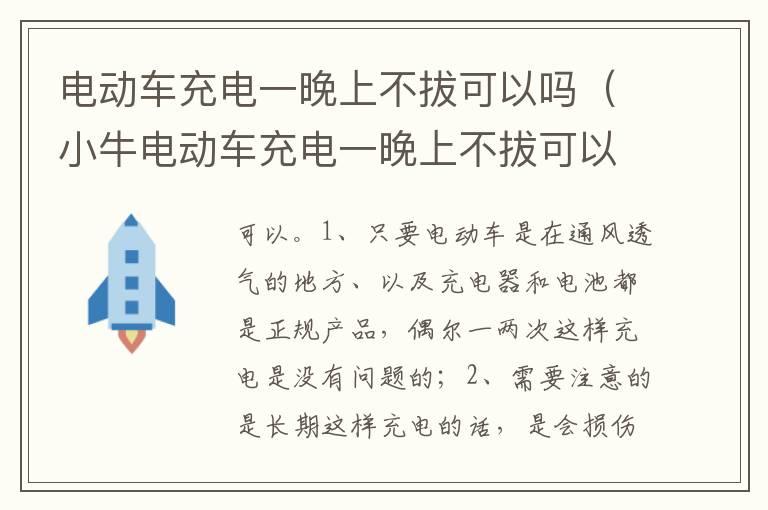 电动车充电一晚上不拔可以吗（小牛电动车充电一晚上不拔可以

可以。1、只要电动车是在通风透气的地方、以及充电器和电池都是正规产品，偶尔一两次这样充电是没有问题的；2、需要注意的是长期这样充电的话，是会损伤